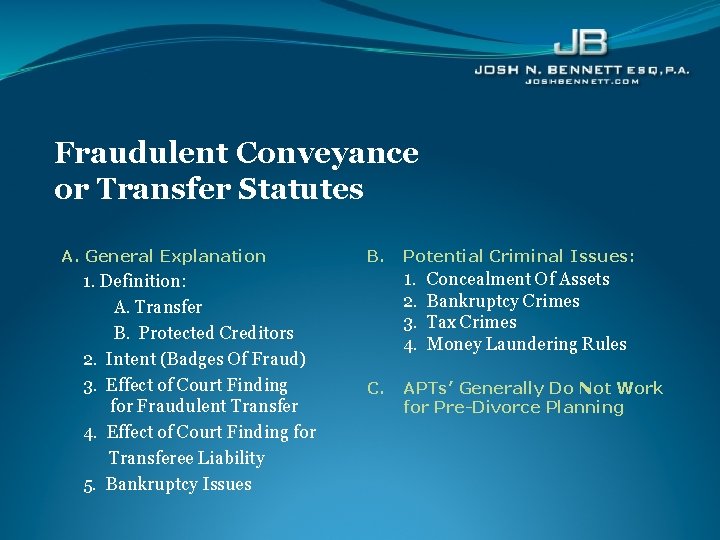 JB
JOSH N. BENNETT ESQ, P.A.
JOSHBENNETT.COM

Fraudulent Conveyance or Transfer Statutes

A. General Explanation
1. Definition:
A. Transfer
B. Protected Creditors
2. Intent (Badges Of Fraud)
3. Effect of Court Finding for Fraudulent Transfer
4. Effect of Court Finding for Transferee Liability
5. Bankruptcy Issues

B. Potential Criminal Issues:
1. Concealment Of Assets
2. Bankruptcy Crimes
3. Tax Crimes
4. Money Laundering Rules

C. APTs' Generally Do Not Work for Pre-Divorce Planning